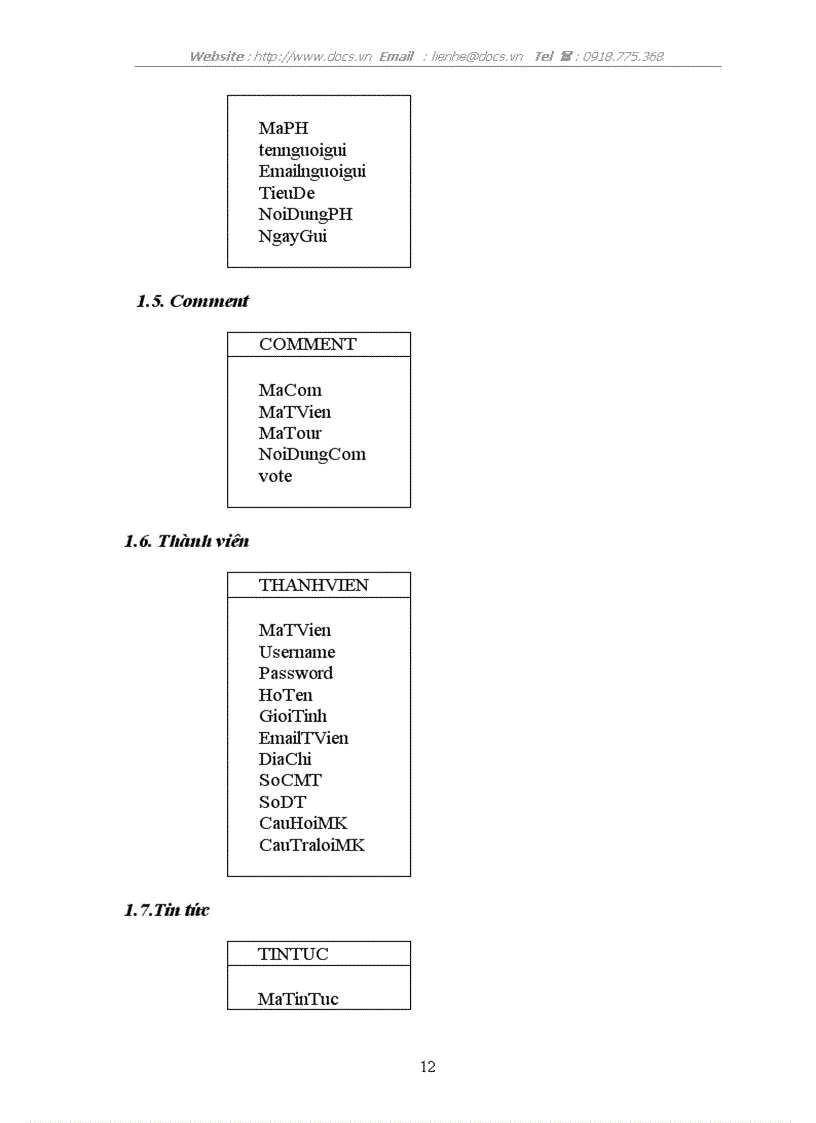 Website : http://www.docs.vn Email : lienhe@docs.vn Tel ☎ : 0918.775.368

MaPH
tennguoigui
Emailnguoigui
TieuDe
NoiDungPH
NgayGui

1.5. Comment

COMMENT

MaCom
MaTVien
MaTour
NoiDungCom
vote

1.6. Thành viên

THANHVIEN

MaTVien
Username
Password
HoTen
GioiTinh
EmailTVien
DiaChi
SoCMT
SoDT
CauHoiMK
CauTraloiMK

1.7.Tin tức

TINTUC

MaTinTuc

12